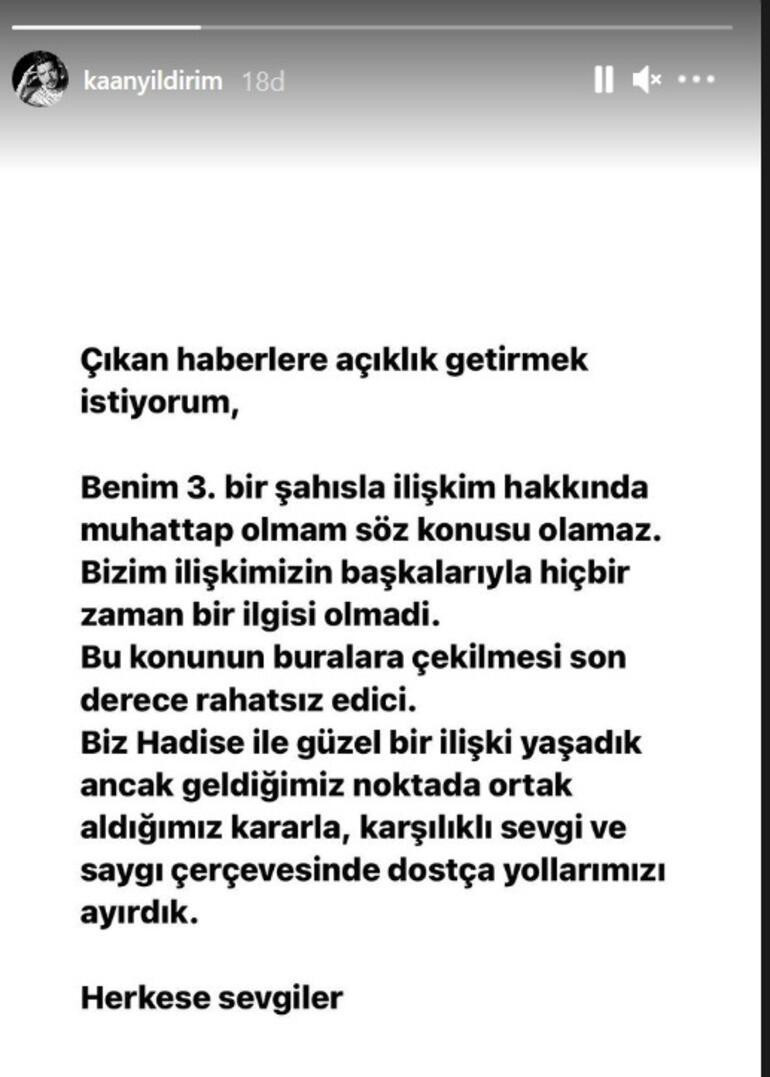 kaanyildirim 18d

Çıkan haberlere açıklık getirmek istiyorum,

Benim 3. bir şahısla ilişkim hakkında muhattap olmam söz konusu olamaz. Bizim ilişkimizin başkalarıyla hiçbir zaman bir ilgisi olmadi. Bu konunun buralara çekilmesi son derece rahatsız edici. Biz Hadise ile güzel bir ilişki yaşadık ancak geldiğimiz noktada ortak aldığımız kararla, karşılıklı sevgi ve saygı çerçevesinde dostça yollarımızı ayırdık.

Herkese sevgiler